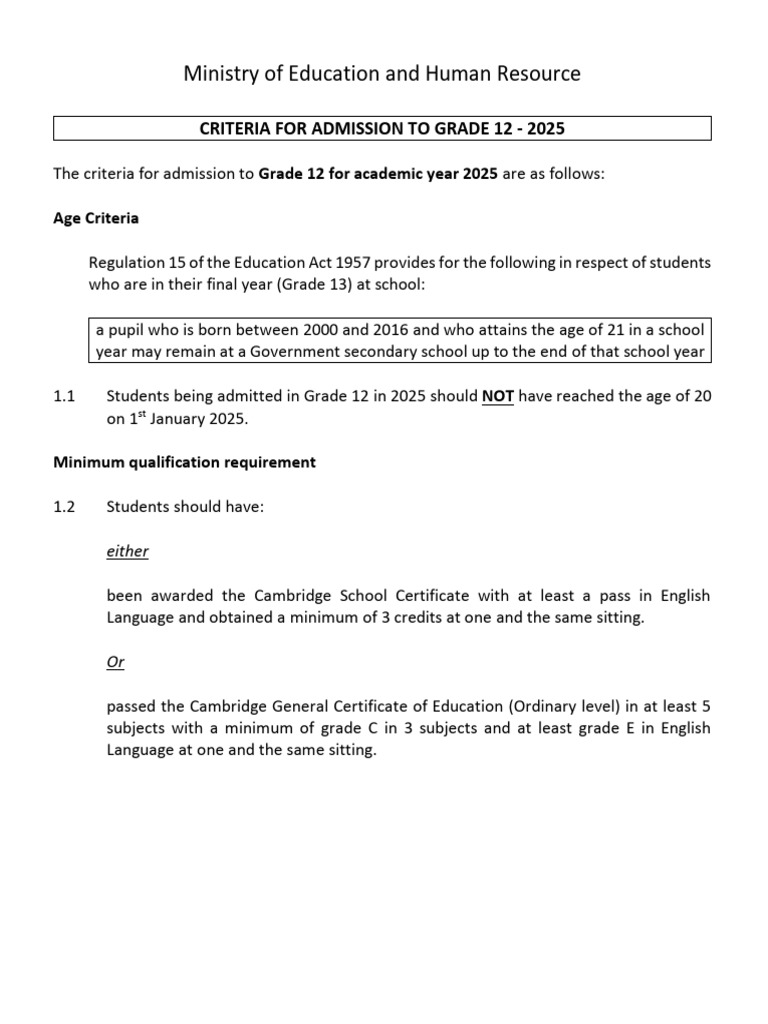 Ministry of Education and Human Resource

CRITERIA FOR ADMISSION TO GRADE 12 - 2025

The criteria for admission to Grade 12 for academic year 2025 are as follows:

Age Criteria

Regulation 15 of the Education Act 1957 provides for the following in respect of students who are in their final year (Grade 13) at school:

a pupil who is born between 2000 and 2016 and who attains the age of 21 in a school year may remain at a Government secondary school up to the end of that school year

1.1 Students being admitted in Grade 12 in 2025 should NOT have reached the age of 20 on 1$^{st}$ January 2025.

Minimum qualification requirement

1.2 Students should have:

either

been awarded the Cambridge School Certificate with at least a pass in English Language and obtained a minimum of 3 credits at one and the same sitting.

Or

passed the Cambridge General Certificate of Education (Ordinary level) in at least 5 subjects with a minimum of grade C in 3 subjects and at least grade E in English Language at one and the same sitting.